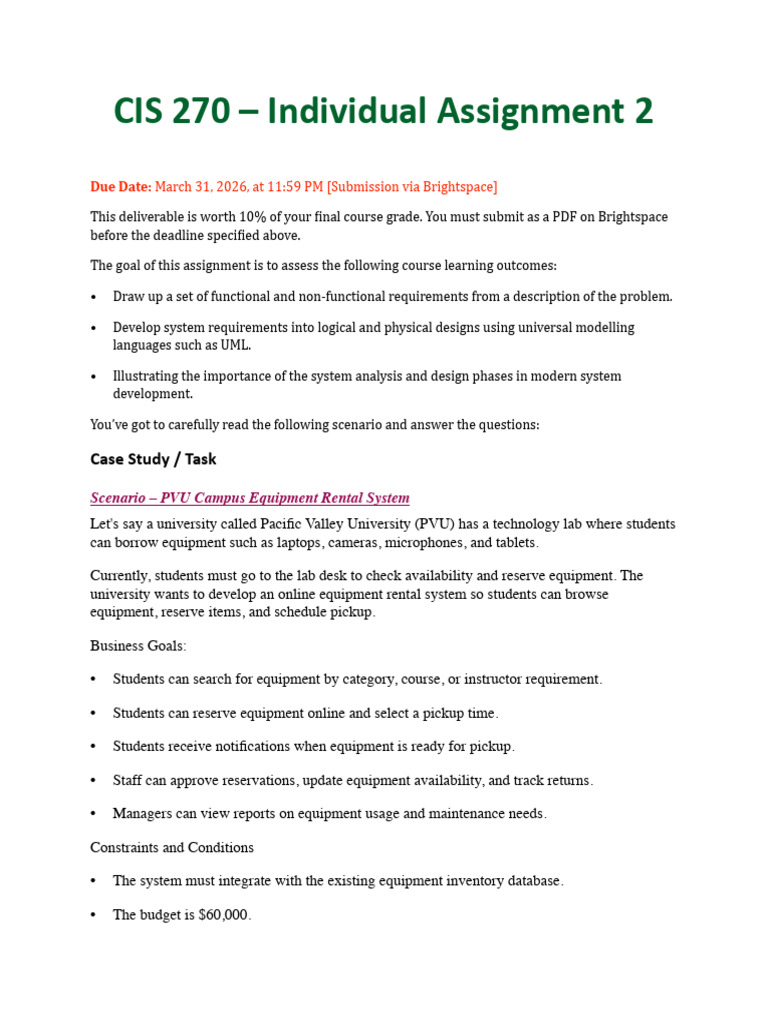 CIS 270 – Individual Assignment 2

Due Date: March 31, 2026, at 11:59 PM [Submission via Brightspace]

This deliverable is worth 10% of your final course grade. You must submit as a PDF on Brightspace before the deadline specified above.

The goal of this assignment is to assess the following course learning outcomes:

• Draw up a set of functional and non-functional requirements from a description of the problem.

• Develop system requirements into logical and physical designs using universal modelling languages such as UML.

• Illustrating the importance of the system analysis and design phases in modern system development.

You've got to carefully read the following scenario and answer the questions:

Case Study / Task

Scenario – PVU Campus Equipment Rental System

Let's say a university called Pacific Valley University (PVU) has a technology lab where students can borrow equipment such as laptops, cameras, microphones, and tablets.

Currently, students must go to the lab desk to check availability and reserve equipment. The university wants to develop an online equipment rental system so students can browse equipment, reserve items, and schedule pickup.

Business Goals:

• Students can search for equipment by category, course, or instructor requirement.

• Students can reserve equipment online and select a pickup time.

• Students receive notifications when equipment is ready for pickup.

• Staff can approve reservations, update equipment availability, and track returns.

• Managers can view reports on equipment usage and maintenance needs.

Constraints and Conditions

• The system must integrate with the existing equipment inventory database.

• The budget is $60,000.